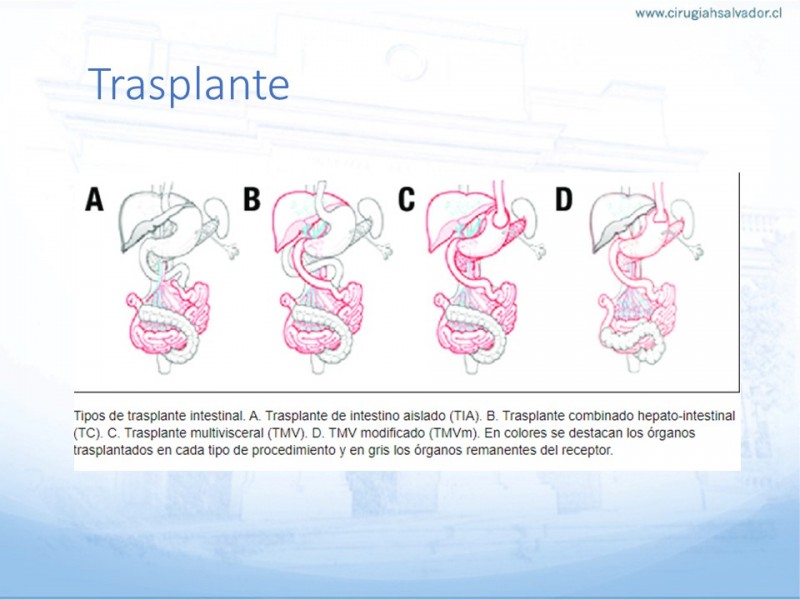 www.cirugiahsalvador.cl

Trasplante

A

B

C

D

Tipos de trasplante intestinal. A. Trasplante de intestino aislado (TIA). B. Trasplante combinado hepato-intestinal (TC). C. Trasplante multivisceral (TMV). D. TMV modificado (TMVm). En colores se destacan los órganos trasplantados en cada tipo de procedimiento y en gris los órganos remanentes del receptor.